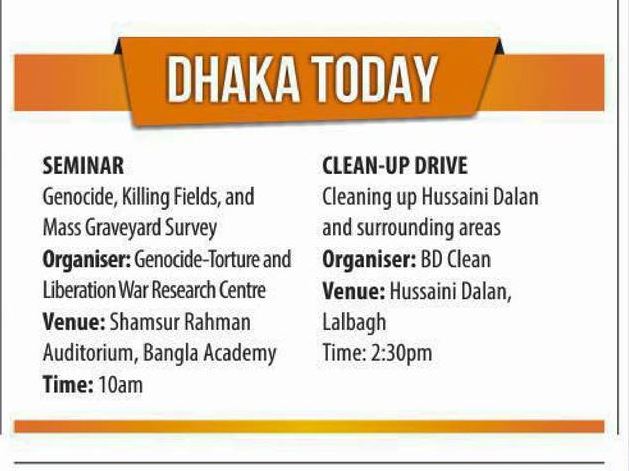 DHAKA TODAY

SEMINAR
Genocide, Killing Fields, and Mass Graveyard Survey
Organiser: Genocide-Torture and Liberation War Research Centre
Venue: Shamsur Rahman Auditorium, Bangla Academy
Time: 10am

CLEAN-UP DRIVE
Cleaning up Hussaini Dalan and surrounding areas
Organiser: BD Clean
Venue: Hussaini Dalan, Lalbagh
Time: 2:30pm